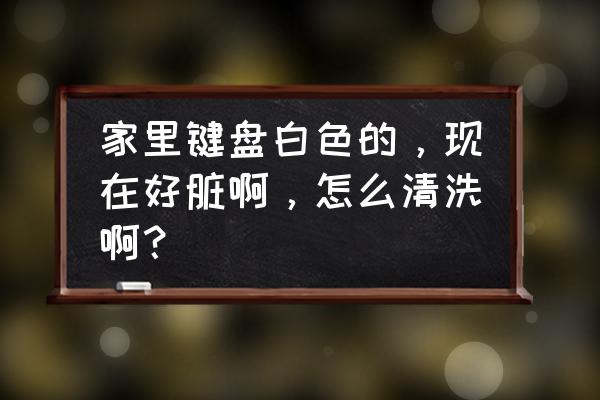 家里键盘白色的，现在好脏啊，怎么清洗啊？